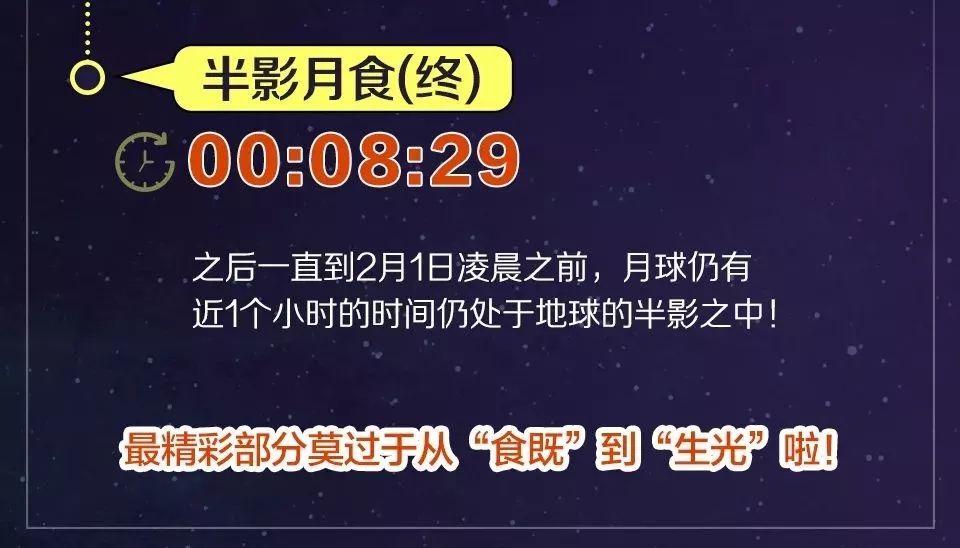 半影月食(终)

00:08:29

之后一直到2月1日凌晨之前，月球仍有近1个小时的时间仍处于地球的半影之中！

最精彩部分莫过于从“食既”到“生光”啦！